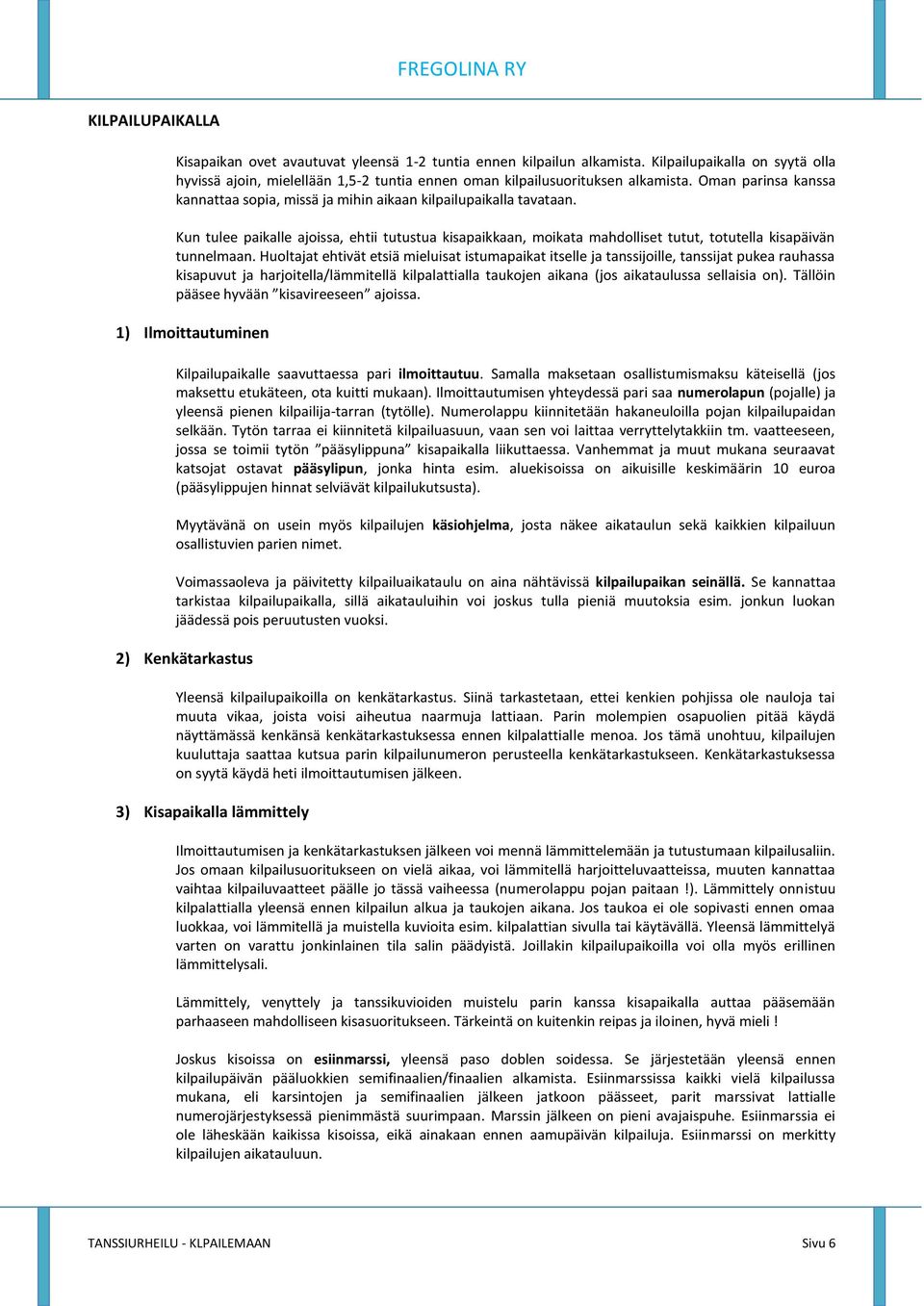 FREGOLINA RY

KILPAILUPAIKALLA

Kisapaikan ovet avautuvat yleensä 1-2 tuntia ennen kilpailun alkamista. Kilpailupaikalla on syytä olla hyvissä ajoin, mielellään 1,5-2 tuntia ennen oman kilpailusuorituksen alkamista. Oman parinsa kanssa kannattaa sopia, missä ja mihin aikaan kilpailupaikalla tavataan.

Kun tulee paikalle ajoissa, ehtii tutustua kisapaikkaan, moikata mahdolliset tutut, totutella kisapäivän tunnelmaan. Huoltajat ehtivät etsiä mieluisat istumapaikat itselle ja tanssijoille, tanssijat pukea rauhassa kisapuvut ja harjoitella/lämmitellä kilpalattialla taukojen aikana (jos aikataulussa sellaisia on). Tällöin pääsee hyvään ”kisavireeseen” ajoissa.

1) Ilmoittautuminen

Kilpailupaikalle saavuttaessa pari ilmoittautuu. Samalla maksetaan osallistumismaksu käteisellä (jos maksettu etukäteen, ota kuitti mukaan). Ilmoittautumisen yhteydessä pari saa numerolapun (pojalle) ja yleensä pienen kilpailija-tarran (tytölle). Numerolappu kiinnitetään hakaneuloilla pojan kilpailupaidan selkään. Tytön tarraa ei kiinnitetä kilpailuasuun, vaan sen voi laittaa verryttelytakkiin tm. vaatteeseen, jossa se toimii tytön ”pääsylippuna” kisapaikalla liikuttaessa. Vanhemmat ja muut mukana seuraavat katsojat ostavat pääsylipun, jonka hinta esim. aluekisoissa on aikuisille keskimäärin 10 euroa (pääsylippujen hinnat selviävät kilpailukutsusta).

Myytävänä on usein myös kilpailujen käsiohjelma, josta näkee aikataulun sekä kaikkien kilpailuun osallistuvien parien nimet.

Voimassaoleva ja päivitetty kilpailuaikataulu on aina nähtävissä kilpailupaikan seinällä. Se kannattaa tarkistaa kilpailupaikalla, sillä aikatauluihin voi joskus tulla pieniä muutoksia esim. jonkun luokan jäädessä pois peruutusten vuoksi.

2) Kenkätarkastus

Yleensä kilpailupaikoilla on kenkätarkastus. Siinä tarkastetaan, ettei kenkien pohjissa ole nauloja tai muuta vikaa, joista voisi aiheutua naarmuja lattiaan. Parin molempien osapuolien pitää käydä näyttämässä kenkänsä kenkätarkastuksessa ennen kilpalattialle menoa. Jos tämä unohtuu, kilpailujen kuuluttaja saattaa kutsua parin kilpailunumeron perusteella kenkätarkastukseen. Kenkätarkastuksessa on syytä käydä heti ilmoittautumisen jälkeen.

3) Kisapaikalla lämmittely

Ilmoittautumisen ja kenkätarkastuksen jälkeen voi mennä lämmittelemään ja tutustumaan kilpailusaliin. Jos omaan kilpailusuoritukseen on vielä aikaa, voi lämmitellä harjoitteluvaatteissa, muuten kannattaa vaihtaa kilpailuvaatteet päälle jo tässä vaiheessa (numerolappu pojan paitaan !). Lämmittely onnistuu kilpalattialla yleensä ennen kilpailun alkua ja taukojen aikana. Jos taukoa ei ole sopivasti ennen omaa luokkaa, voi lämmitellä ja muistella kuvioita esim. kilpalattian sivulla tai käytävällä. Yleensä lämmittelyä varten on varattu jonkinlainen tila salin päädyistä. Joillakin kilpailupaikoilla voi olla myös erillinen lämmittelysali.

Lämmittely, venyttely ja tanssikuvioiden muistelu parin kanssa kisapaikalla auttaa pääsemään parhaaseen mahdolliseen kisasuoritukseen. Tärkeintä on kuitenkin reipas ja iloinen, hyvä mieli !

Joskus kisoissa on esiinmarssi, yleensä paso doblen soidessa. Se järjestetään yleensä ennen kilpailupäivän pääluokkien semifinaalien/finaalien alkamista. Esiinmarssissa kaikki vielä kilpailussa mukana, eli karsintojen ja semifinaalien jälkeen jatkoon päässeet, parit marssivat lattialle numerojärjestyksessä pienimmästä suurimpaan. Marssin jälkeen on pieni avajaispuhe. Esiinmarssia ei ole läheskään kaikissa kisoissa, eikä ainakaan ennen aamupäivän kilpailuja. Esiinmarssi on merkitty kilpailujen aikatauluun.

TANSSIURHEILU - KLPAILEMAAN

Sivu 6